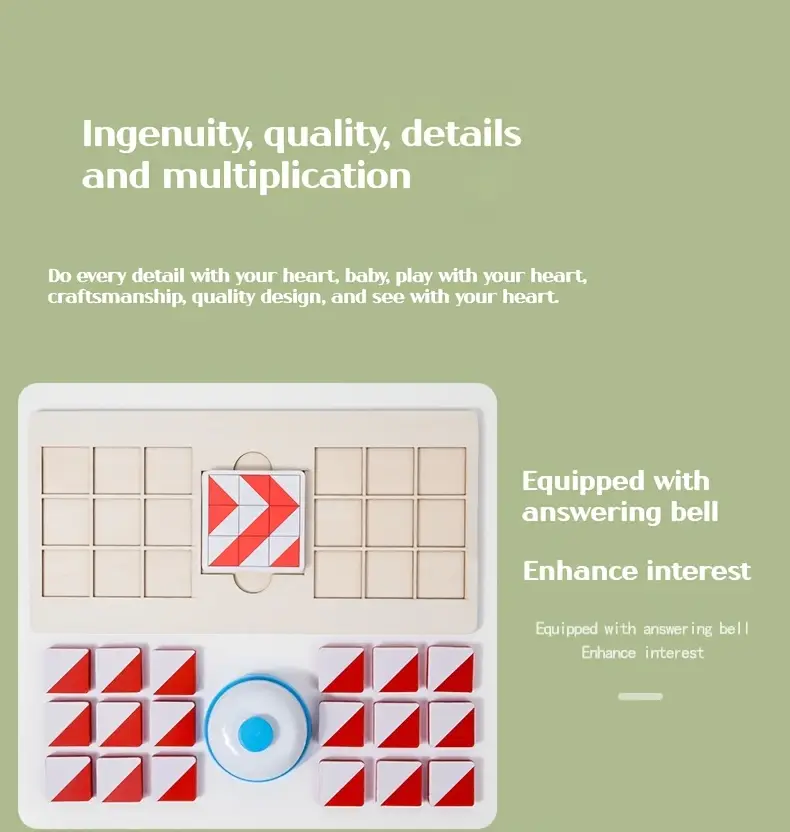 Ingenuity, quality, details and multiplication

Do every detail with your heart, baby, play with your heart, craftsmanship, quality design, and see with your heart.

Equipped with answering bell

Enhance interest

Equipped with answering bell
Enhance interest